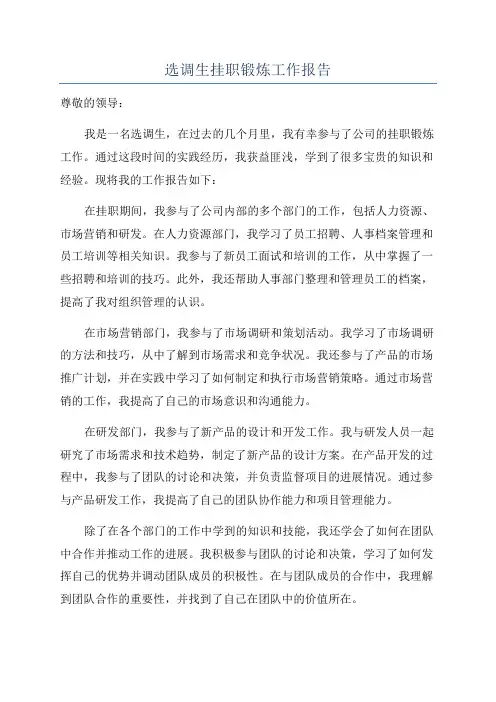 选调生挂职锻炼工作报告

尊敬的领导：

我是一名选调生，在过去的几个月里，我有幸参与了公司的挂职锻炼工作。通过这段时间的实践经历，我获益匪浅，学到了很多宝贵的知识和经验。现将我的工作报告如下：

在挂职期间，我参与了公司内部的多个部门的工作，包括人力资源、市场营销和研发。在人力资源部门，我学习了员工招聘、人事档案管理和员工培训等相关知识。我参与了新员工面试和培训的工作，从中掌握了一些招聘和培训的技巧。此外，我还帮助人事部门整理和管理员工的档案，提高了我对组织管理的认识。

在市场营销部门，我参与了市场调研和策划活动。我学习了市场调研的方法和技巧，从中了解到市场需求和竞争状况。我还参与了产品的市场推广计划，并在实践中学习了如何制定和执行市场营销策略。通过市场营销的工作，我提高了自己的市场意识和沟通能力。

在研发部门，我参与了新产品的设计和开发工作。我与研发人员一起研究了市场需求和技术趋势，制定了新产品的设计方案。在产品开发的过程中，我参与了团队的讨论和决策，并负责监督项目的进展情况。通过参与产品研发工作，我提高了自己的团队协作能力和项目管理能力。

除了在各个部门的工作中学到的知识和技能，我还学会了如何在团队中合作并推动工作的进展。我积极参与团队的讨论和决策，学习了如何发挥自己的优势并调动团队成员的积极性。在与团队成员的合作中，我理解到团队合作的重要性，并找到了自己在团队中的价值所在。